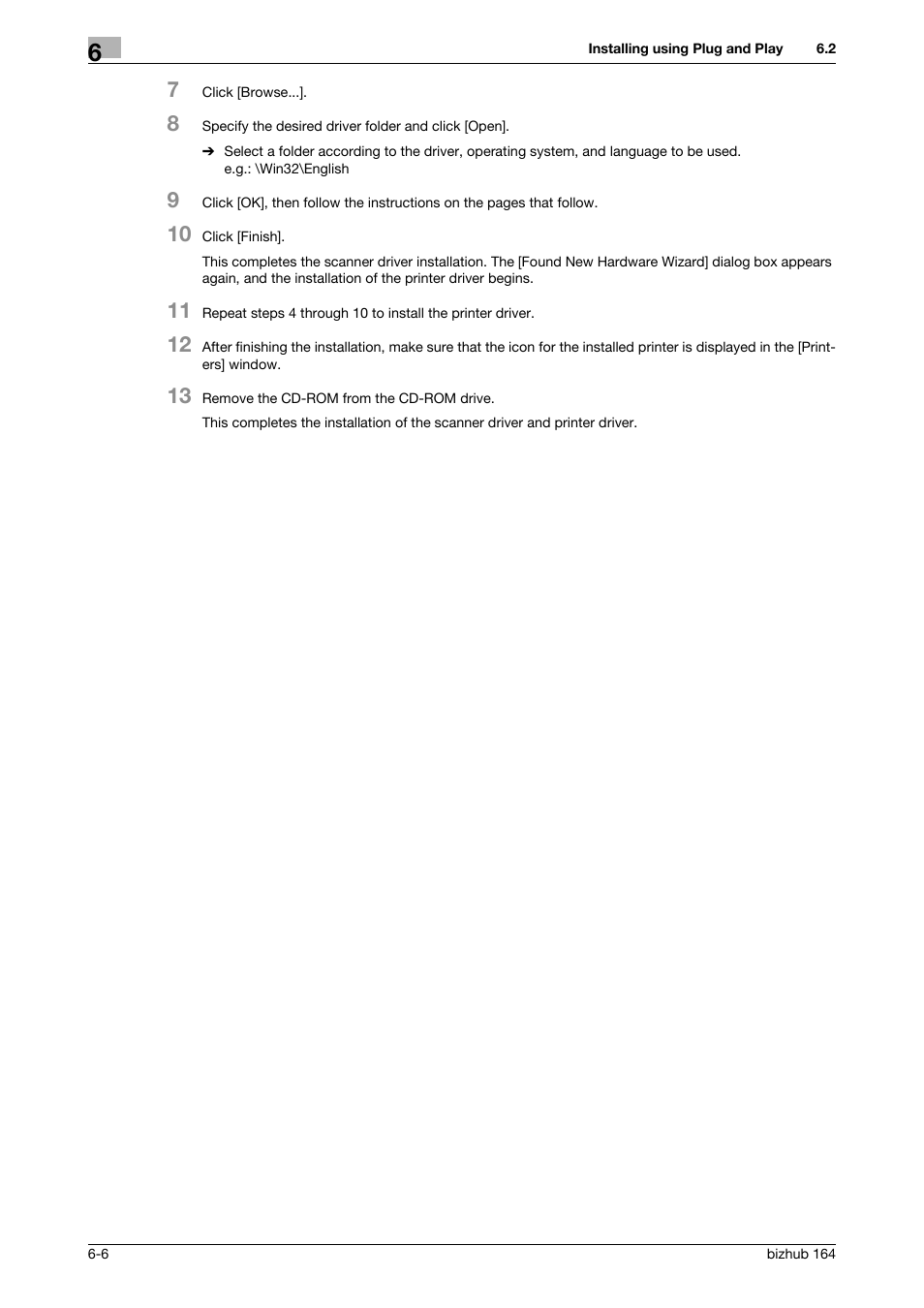 6

Installing using Plug and Play 6.2

7 Click [Browse...].

8 Specify the desired driver folder and click [Open].

➔ Select a folder according to the driver, operating system, and language to be used. e.g.: \Win32\English

9 Click [OK], then follow the instructions on the pages that follow.

10 Click [Finish].

This completes the scanner driver installation. The [Found New Hardware Wizard] dialog box appears again, and the installation of the printer driver begins.

11 Repeat steps 4 through 10 to install the printer driver.

12 After finishing the installation, make sure that the icon for the installed printer is displayed in the [Printers] window.

13 Remove the CD-ROM from the CD-ROM drive.

This completes the installation of the scanner driver and printer driver.

6-6

bizhub 164